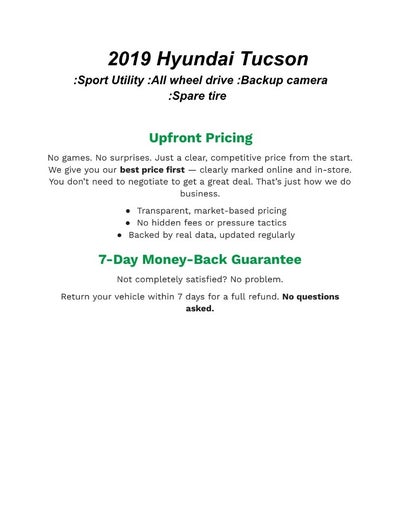 2019 Hyundai Tucson

:Sport Utility :All wheel drive :Backup camera :Spare tire

Upfront Pricing

No games. No surprises. Just a clear, competitive price from the start. We give you our best price first — clearly marked online and in-store. You don't need to negotiate to get a great deal. That's just how we do business.

• Transparent, market-based pricing
• No hidden fees or pressure tactics
• Backed by real data, updated regularly

7-Day Money-Back Guarantee

Not completely satisfied? No problem.

Return your vehicle within 7 days for a full refund. No questions asked.